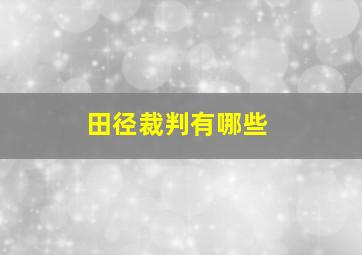 田径裁判有哪些